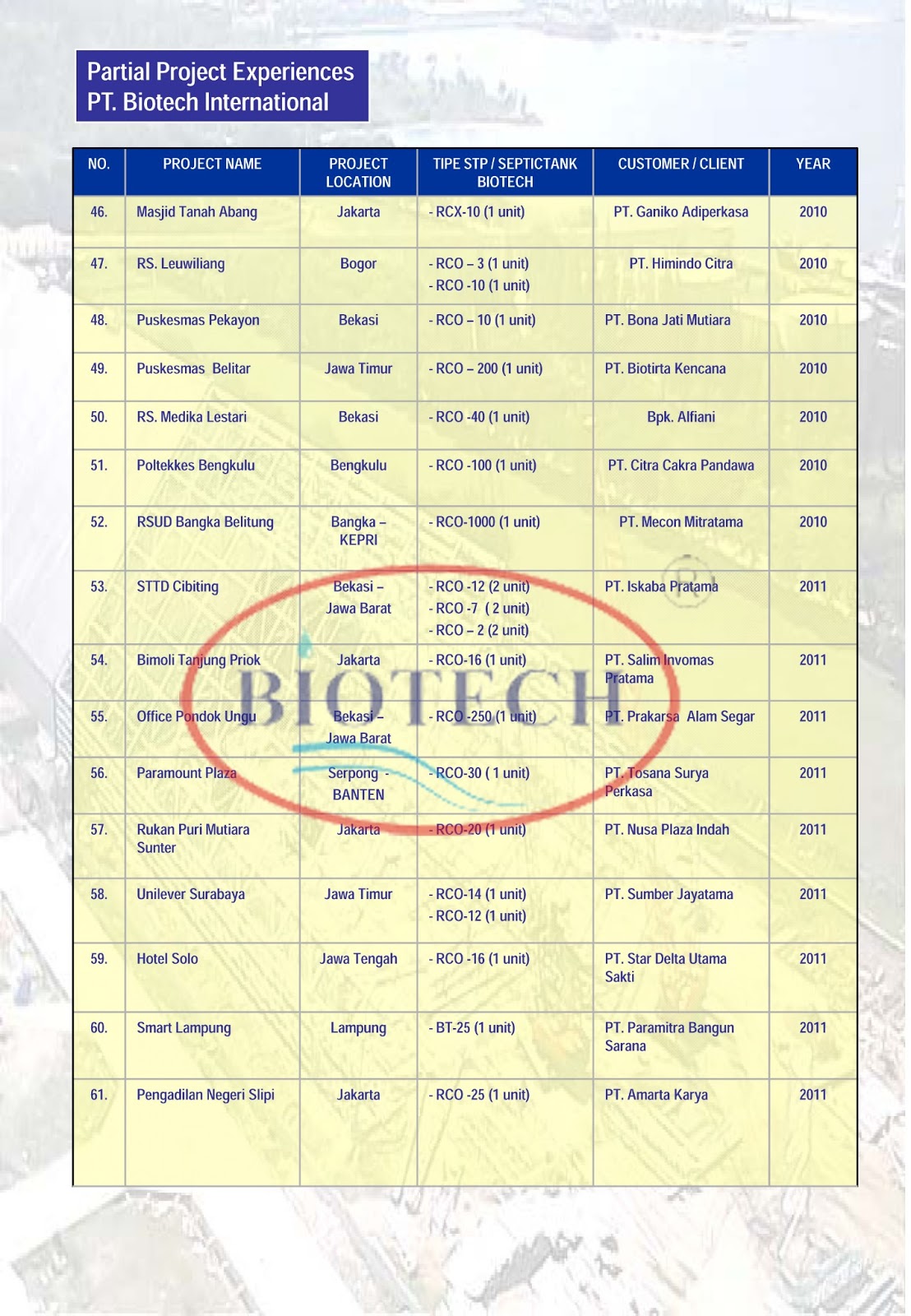 Partial Project Experiences
PT. Biotech International

| NO. | PROJECT NAME | PROJECT LOCATION | TIPE STP / SEPTICTANK BIOTECH | CUSTOMER / CLIENT | YEAR |
|---|---|---|---|---|---|
| 46. | Masjid Tanah Abang | Jakarta | - RCX-10 (1 unit) | PT. Ganiko Adiperkasa | 2010 |
| 47. | RS. Leuwiliang | Bogor | - RCO – 3 (1 unit) - RCO -10 (1 unit) | PT. Himindo Citra | 2010 |
| 48. | Puskesmas Pekayon | Bekasi | - RCO – 10 (1 unit) | PT. Bona Jati Mutiara | 2010 |
| 49. | Puskesmas Belitar | Jawa Timur | - RCO – 200 (1 unit) | PT. Biotirta Kencana | 2010 |
| 50. | RS. Medika Lestari | Bekasi | - RCO -40 (1 unit) | Bpk. Alfiani | 2010 |
| 51. | Poltekkes Bengkulu | Bengkulu | - RCO -100 (1 unit) | PT. Citra Cakra Pandawa | 2010 |
| 52. | RSUD Bangka Belitung | Bangka – KEPRI | - RCO-1000 (1 unit) | PT. Mecon Mitratama | 2010 |
| 53. | STTD Cibiting | Bekasi – Jawa Barat | - RCO -12 (2 unit) - RCO -7 ( 2 unit) - RCO – 2 (2 unit) | PT. Iskaba Pratama | 2011 |
| 54. | Bimoli Tanjung Priok | Jakarta | - RCO-16 (1 unit) | PT. Salim Invomas Pratama | 2011 |
| 55. | Office Pondok Ungu | Bekasi – Jawa Barat | - RCO -250 (1 unit) | PT. Prakarsa Alam Segar | 2011 |
| 56. | Paramount Plaza | Serpong - BANTEN | - RCO-30 ( 1 unit) | PT. Tosana Surya Perkasa | 2011 |
| 57. | Rukan Puri Mutiara Sunter | Jakarta | - RCO-20 (1 unit) | PT. Nusa Plaza Indah | 2011 |
| 58. | Unilever Surabaya | Jawa Timur | - RCO-14 (1 unit) - RCO-12 (1 unit) | PT. Sumber Jayatama | 2011 |
| 59. | Hotel Solo | Jawa Tengah | - RCO -16 (1 unit) | PT. Star Delta Utama Sakti | 2011 |
| 60. | Smart Lampung | Lampung | - BT-25 (1 unit) | PT. Paramitra Bangun Sarana | 2011 |
| 61. | Pengadilan Negeri Slipi | Jakarta | - RCO -25 (1 unit) | PT. Amarta Karya | 2011 |

BIOTECH